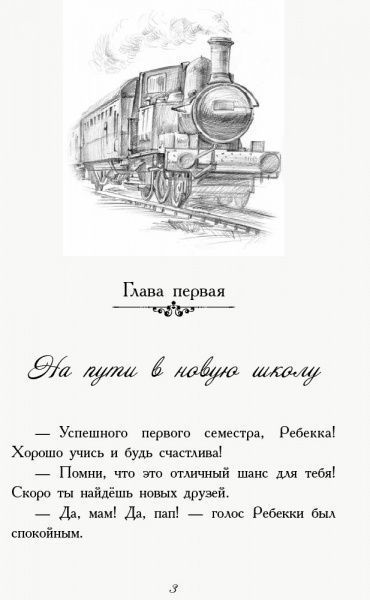 Глава первая

На пути в новую школу

— Успешного первого семестра, Ребекка! Хорошо учись и будь счастлива!

— Помни, что это отличный шанс для тебя! Скоро ты найдёшь новых друзей.

— Да, мам! Да, пап! — голос Ребекки был спокойным.

3